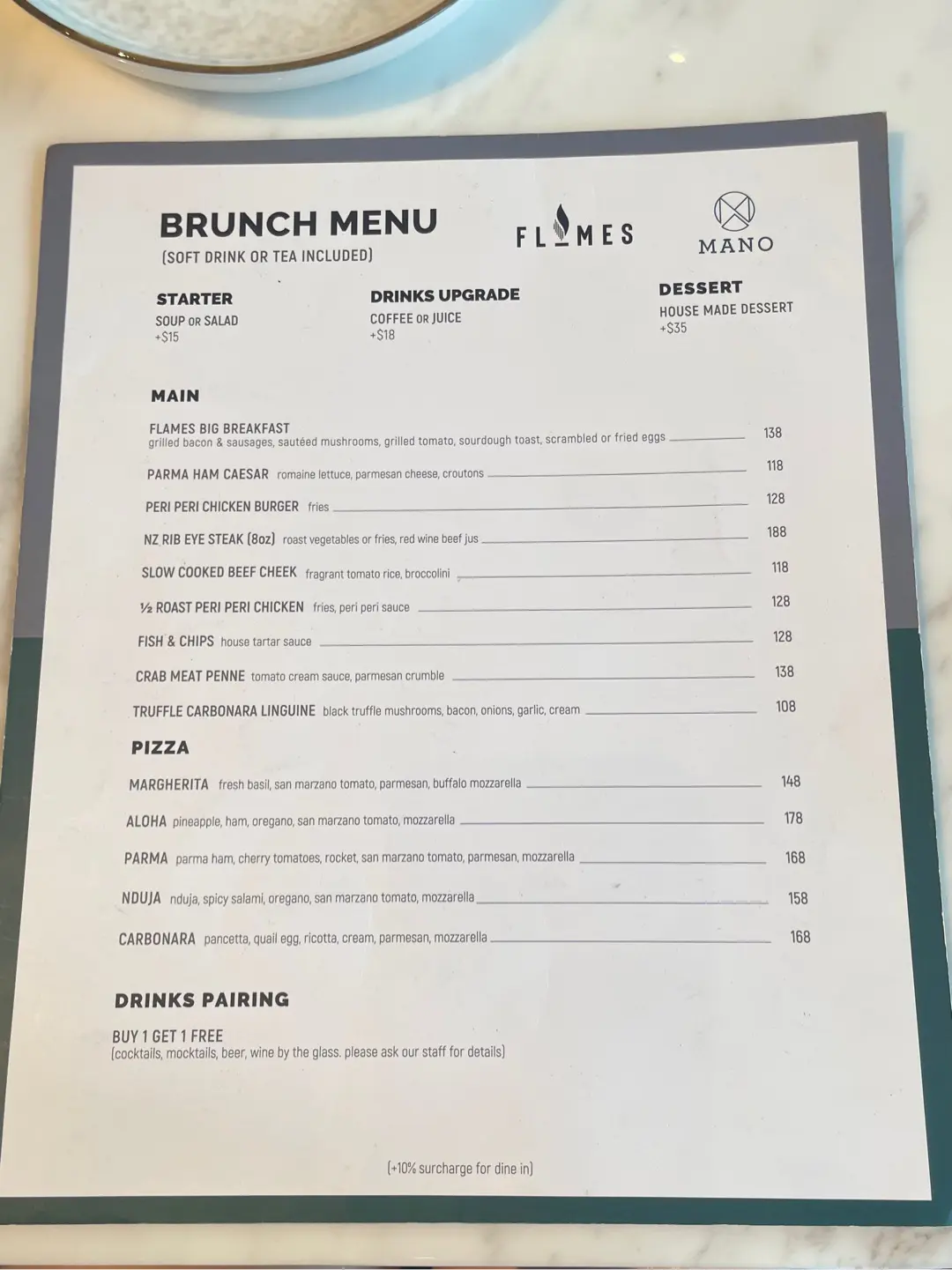 BRUNCH MENU
(SOFT DRINK OR TEA INCLUDED)

FLAMES

MANO

STARTER
SOUP OR SALAD
+$15

DRINKS UPGRADE
COFFEE OR JUICE
+$18

DESSERT
HOUSE MADE DESSERT
+$35

MAIN

FLAMES BIG BREAKFAST grilled bacon & sausages, sautéed mushrooms, grilled tomato, sourdough toast, scrambled or fried eggs 138

PARMA HAM CAESAR romaine lettuce, parmesan cheese, croutons 118

PERI PERI CHICKEN BURGER fries 128

NZ RIB EYE STEAK (8oz) roast vegetables or fries, red wine beef jus 188

SLOW COOKED BEEF CHEEK fragrant tomato rice, broccolini 118

½ ROAST PERI PERI CHICKEN fries, peri peri sauce 128

FISH & CHIPS house tartar sauce 128

CRAB MEAT PENNE tomato cream sauce, parmesan crumble 138

TRUFFLE CARBONARA LINGUINE black truffle mushrooms, bacon, onions, garlic, cream 108

PIZZA

MARGHERITA fresh basil, san marzano tomato, parmesan, buffalo mozzarella 148

ALOHA pineapple, ham, oregano, san marzano tomato, mozzarella 178

PARMA parma ham, cherry tomatoes, rocket, san marzano tomato, parmesan, mozzarella 168

NDUJA nduja, spicy salami, oregano, san marzano tomato, mozzarella 158

CARBONARA pancetta, quail egg, ricotta, cream, parmesan, mozzarella 168

DRINKS PAIRING

BUY 1 GET 1 FREE
(cocktails, mocktails, beer, wine by the glass. please ask our staff for details)

(+10% surcharge for dine in)